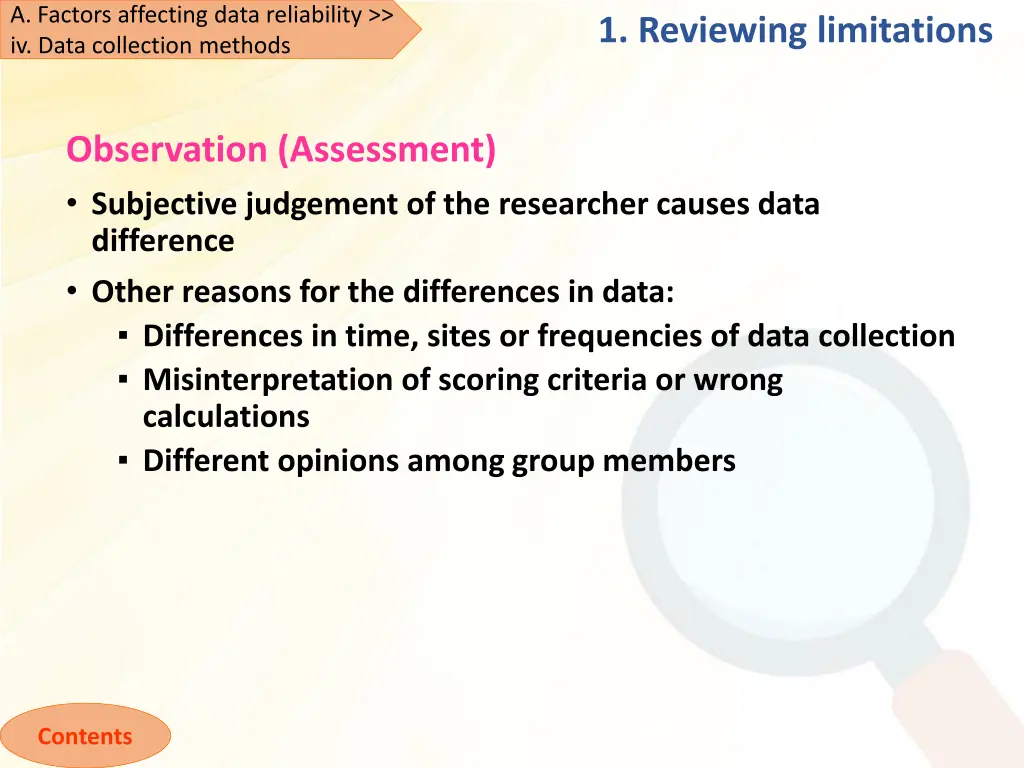 A. Factors affecting data reliability >>
iv. Data collection methods

1. Reviewing limitations

Observation (Assessment)

• Subjective judgement of the researcher causes data difference

• Other reasons for the differences in data:
▪ Differences in time, sites or frequencies of data collection
▪ Misinterpretation of scoring criteria or wrong calculations
▪ Different opinions among group members

Contents